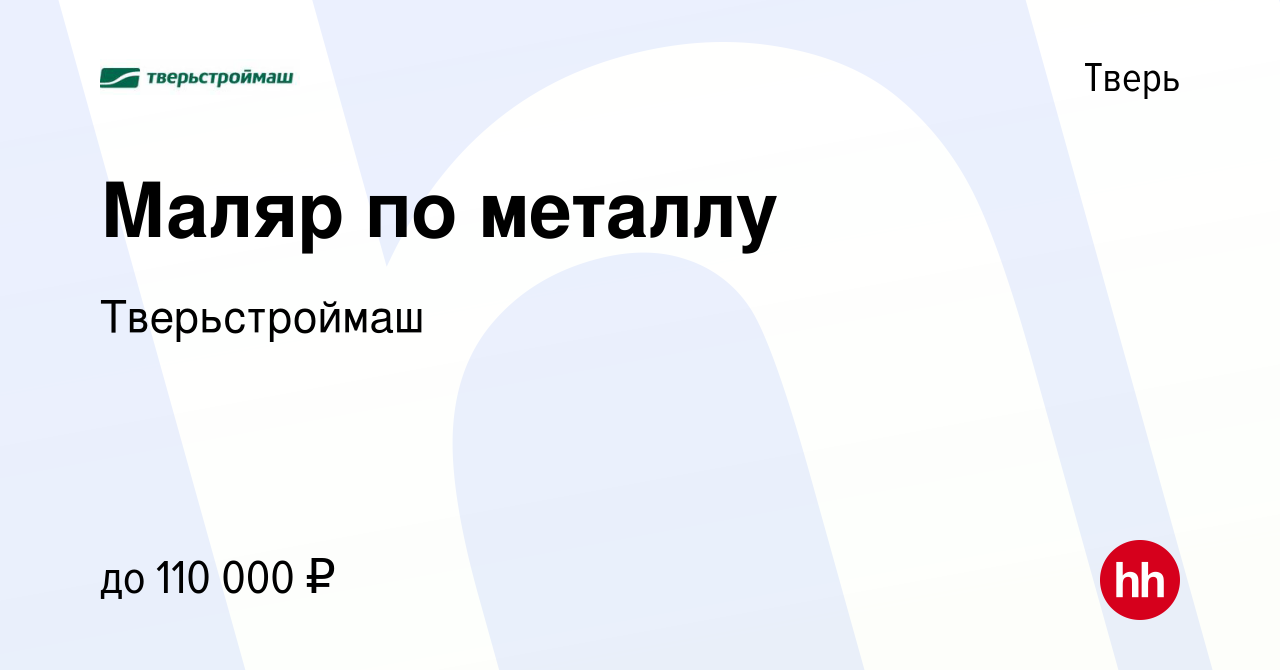 тверьстроймаш

Тверь

Маляр по металлу

Тверьстроймаш

до 110 000 ₽

hh